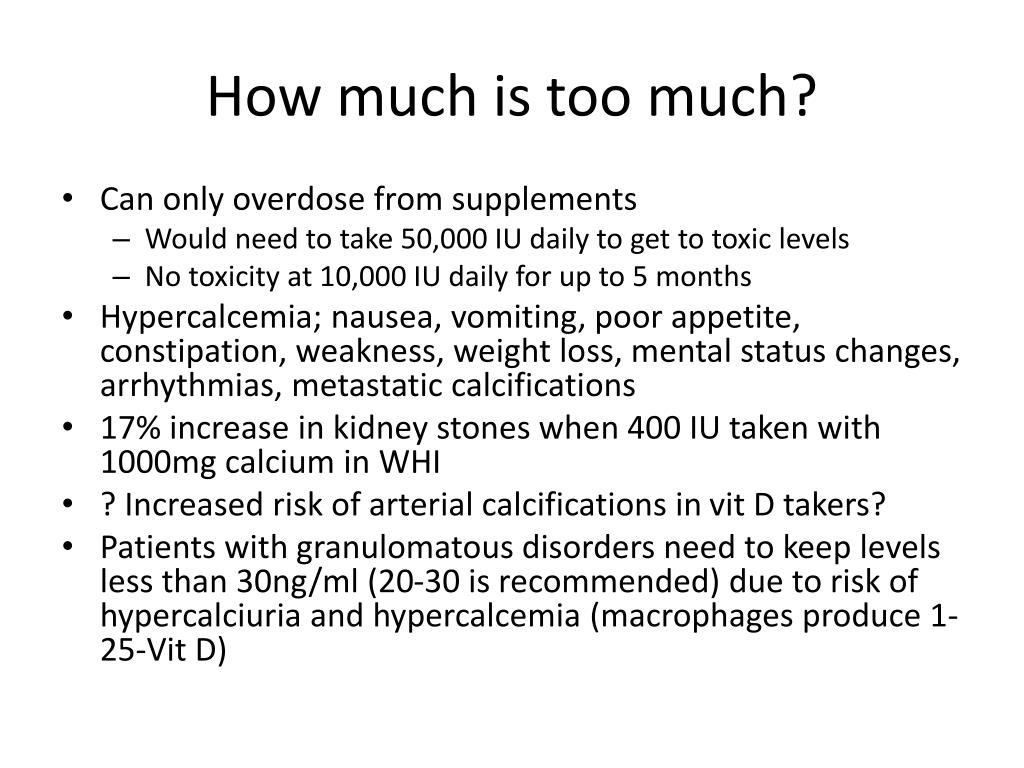 How much is too much?

• Can only overdose from supplements
  – Would need to take 50,000 IU daily to get to toxic levels
  – No toxicity at 10,000 IU daily for up to 5 months
• Hypercalcemia; nausea, vomiting, poor appetite, constipation, weakness, weight loss, mental status changes, arrhythmias, metastatic calcifications
• 17% increase in kidney stones when 400 IU taken with 1000mg calcium in WHI
• ? Increased risk of arterial calcifications in vit D takers?
• Patients with granulomatous disorders need to keep levels less than 30ng/ml (20-30 is recommended) due to risk of hypercalciuria and hypercalcemia (macrophages produce 1-25-Vit D)